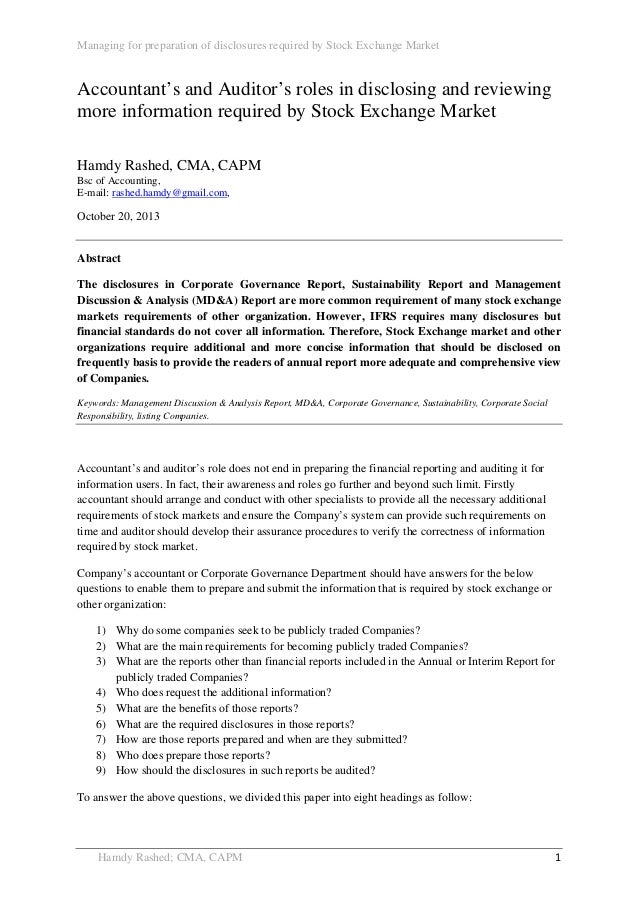 Managing for preparation of disclosures required by Stock Exchange Market

Accountant's and Auditor's roles in disclosing and reviewing more information required by Stock Exchange Market

Hamdy Rashed, CMA, CAPM
Bsc of Accounting,
E-mail: rashed.hamdy@gmail.com,

October 20, 2013

Abstract

The disclosures in Corporate Governance Report, Sustainability Report and Management Discussion & Analysis (MD&A) Report are more common requirement of many stock exchange markets requirements of other organization. However, IFRS requires many disclosures but financial standards do not cover all information. Therefore, Stock Exchange market and other organizations require additional and more concise information that should be disclosed on frequently basis to provide the readers of annual report more adequate and comprehensive view of Companies.

Keywords: Management Discussion & Analysis Report, MD&A, Corporate Governance, Sustainability, Corporate Social Responsibility, listing Companies.

Accountant's and auditor's role does not end in preparing the financial reporting and auditing it for information users. In fact, their awareness and roles go further and beyond such limit. Firstly accountant should arrange and conduct with other specialists to provide all the necessary additional requirements of stock markets and ensure the Company's system can provide such requirements on time and auditor should develop their assurance procedures to verify the correctness of information required by stock market.

Company's accountant or Corporate Governance Department should have answers for the below questions to enable them to prepare and submit the information that is required by stock exchange or other organization:

1) Why do some companies seek to be publicly traded Companies?
2) What are the main requirements for becoming publicly traded Companies?
3) What are the reports other than financial reports included in the Annual or Interim Report for publicly traded Companies?
4) Who does request the additional information?
5) What are the benefits of those reports?
6) What are the required disclosures in those reports?
7) How are those reports prepared and when are they submitted?
8) Who does prepare those reports?
9) How should the disclosures in such reports be audited?

To answer the above questions, we divided this paper into eight headings as follow:

Hamdy Rashed; CMA, CAPM 1